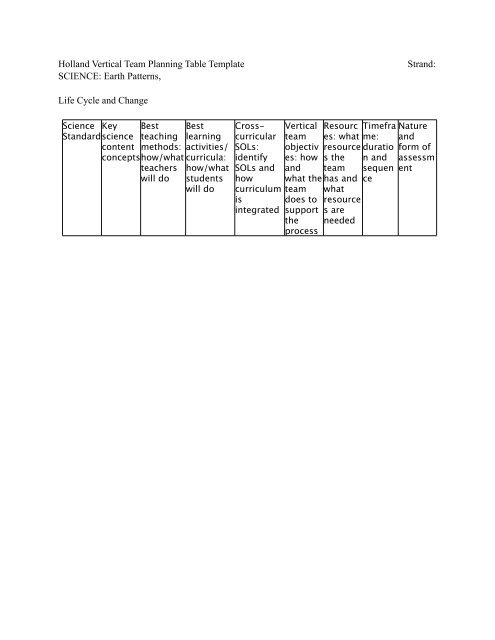 Holland Vertical Team Planning Table Template Strand: SCIENCE: Earth Patterns,

Life Cycle and Change

| Science Standard | Key science content concepts | Best teaching methods: how/what teachers will do | Best learning activities/ curricula: how/what students will do | Cross-curricular SOLs: identify SOLs and how curriculum is integrated | Vertical team objectives: how and what the team does to support the process | Resources: what resources the team has and what resources are needed | Timeframe: duration and sequence | Nature and form of assessment |
|---|---|---|---|---|---|---|---|---|